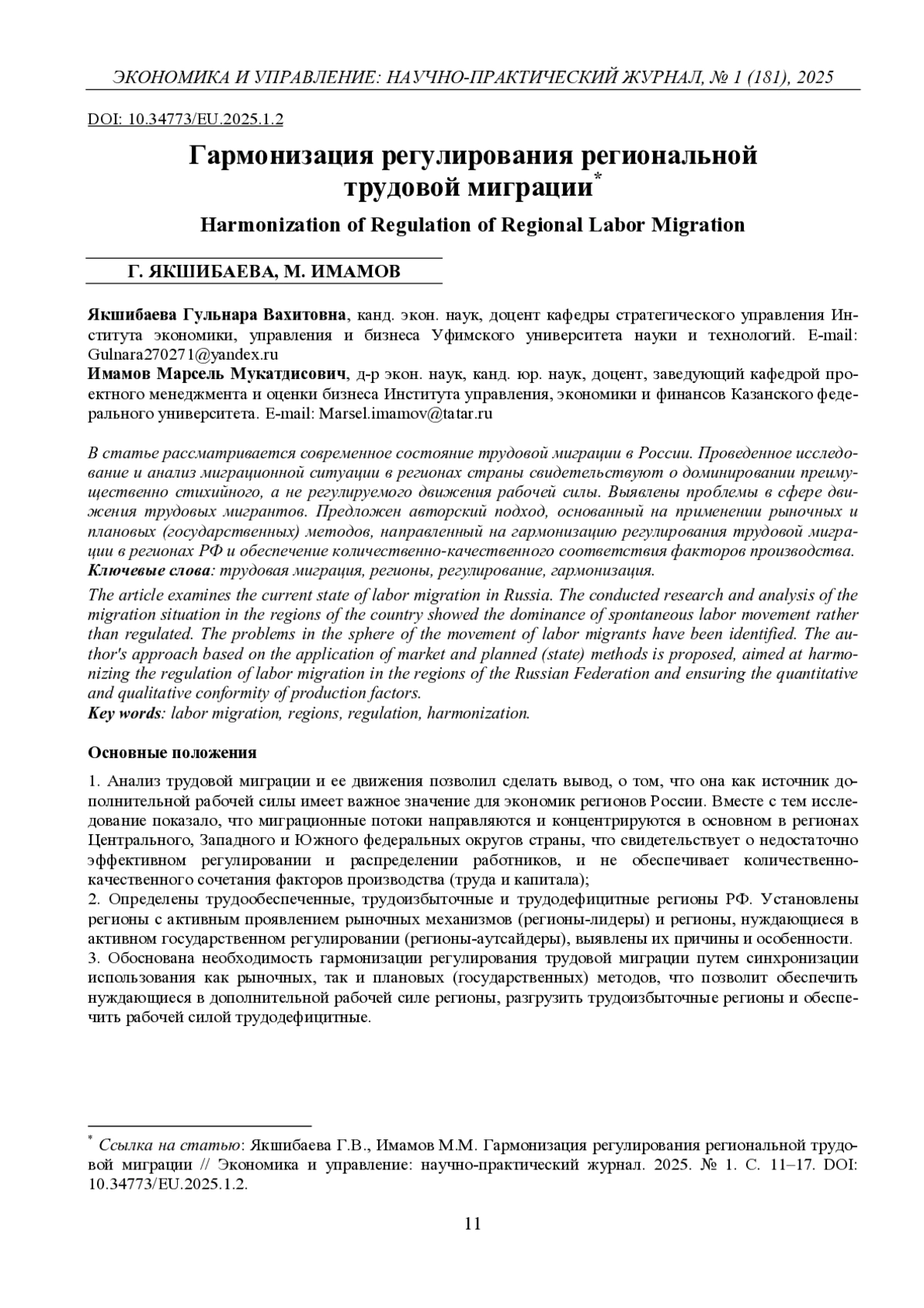 ЭКОНОМИКА И УПРАВЛЕНИЕ: НАУЧНО-ПРАКТИЧЕСКИЙ ЖУРНАЛ, № 1 (181), 2025

DOI: 10.34773/EU.2025.1.2

Гармонизация регулирования региональной трудовой миграции*

Harmonization of Regulation of Regional Labor Migration

Г. ЯКШИБАЕВА, М. ИМАМОВ

Якшибаева Гульнара Вахитовна, канд. экон. наук, доцент кафедры стратегического управления Института экономики, управления и бизнеса Уфимского университета науки и технологий. E-mail: Gulnara270271@yandex.ru
Имамов Марсель Мукатдисович, д-р экон. наук, канд. юр. наук, доцент, заведующий кафедрой проектного менеджмента и оценки бизнеса Института управления, экономики и финансов Казанского федерального университета. E-mail: Marsel.imamov@tatar.ru

В статье рассматривается современное состояние трудовой миграции в России. Проведенное исследование и анализ миграционной ситуации в регионах страны свидетельствуют о доминировании преимущественно стихийного, а не регулируемого движения рабочей силы. Выявлены проблемы в сфере движения трудовых мигрантов. Предложен авторский подход, основанный на применении рыночных и плановых (государственных) методов, направленный на гармонизацию регулирования трудовой миграции в регионах РФ и обеспечение количественно-качественного соответствия факторов производства.
Ключевые слова: трудовая миграция, регионы, регулирование, гармонизация.

The article examines the current state of labor migration in Russia. The conducted research and analysis of the migration situation in the regions of the country showed the dominance of spontaneous labor movement rather than regulated. The problems in the sphere of the movement of labor migrants have been identified. The author's approach based on the application of market and planned (state) methods is proposed, aimed at harmonizing the regulation of labor migration in the regions of the Russian Federation and ensuring the quantitative and qualitative conformity of production factors.
Key words: labor migration, regions, regulation, harmonization.

Основные положения

1. Анализ трудовой миграции и ее движения позволил сделать вывод, о том, что она как источник дополнительной рабочей силы имеет важное значение для экономик регионов России. Вместе с тем исследование показало, что миграционные потоки направляются и концентрируются в основном в регионах Центрального, Западного и Южного федеральных округов страны, что свидетельствует о недостаточно эффективном регулировании и распределении работников, и не обеспечивает количественно-качественного сочетания факторов производства (труда и капитала);
2. Определены трудообеспеченные, трудоизбыточные и трудодефицитные регионы РФ. Установлены регионы с активным проявлением рыночных механизмов (регионы-лидеры) и регионы, нуждающиеся в активном государственном регулировании (регионы-аутсайдеры), выявлены их причины и особенности.
3. Обоснована необходимость гармонизации регулирования трудовой миграции путем синхронизации использования как рыночных, так и плановых (государственных) методов, что позволит обеспечить нуждающиеся в дополнительной рабочей силе регионы, разгрузить трудоизбыточные регионы и обеспечить рабочей силой трудодефицитные.

* Ссылка на статью: Якшибаева Г.В., Имамов М.М. Гармонизация регулирования региональной трудовой миграции // Экономика и управление: научно-практический журнал. 2025. № 1. С. 11–17. DOI: 10.34773/EU.2025.1.2.

11